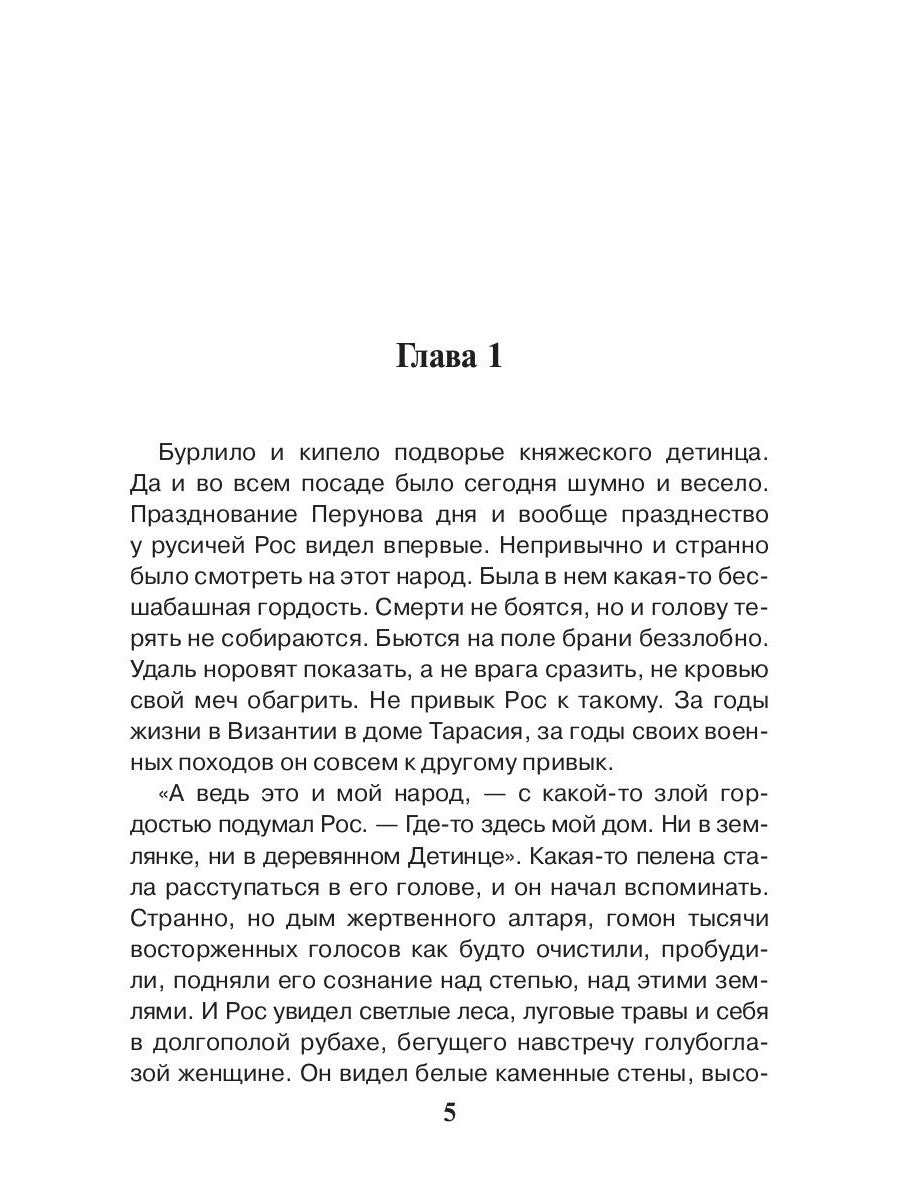 Глава 1

Бурлило и кипело подворье княжеского детинца. Да и во всем посаде было сегодня шумно и весело. Празднование Перунова дня и вообще празднество у русичей Рос видел впервые. Непривычно и странно было смотреть на этот народ. Была в нем какая-то бесшабашная гордость. Смерти не боятся, но и голову терять не собираются. Бьются на поле брани беззлобно. Удаль норовят показать, а не врага сразить, не кровью свой меч обагрить. Не привык Рос к такому. За годы жизни в Византии в доме Тарасия, за годы своих военных походов он совсем к другому привык.

«А ведь это и мой народ, — с какой-то злой гордостью подумал Рос. — Где-то здесь мой дом. Ни в землянке, ни в деревянном Детинце». Какая-то пелена стала расступаться в его голове, и он начал вспоминать. Странно, но дым жертвенного алтаря, гомон тысячи восторженных голосов как будто очистили, пробудили, подняли его сознание над степью, над этими землями. И Рос увидел светлые леса, луговые травы и себя в долгополой рубахе, бегущего навстречу голубоглазой женщине. Он видел белые каменные стены, высо-

5